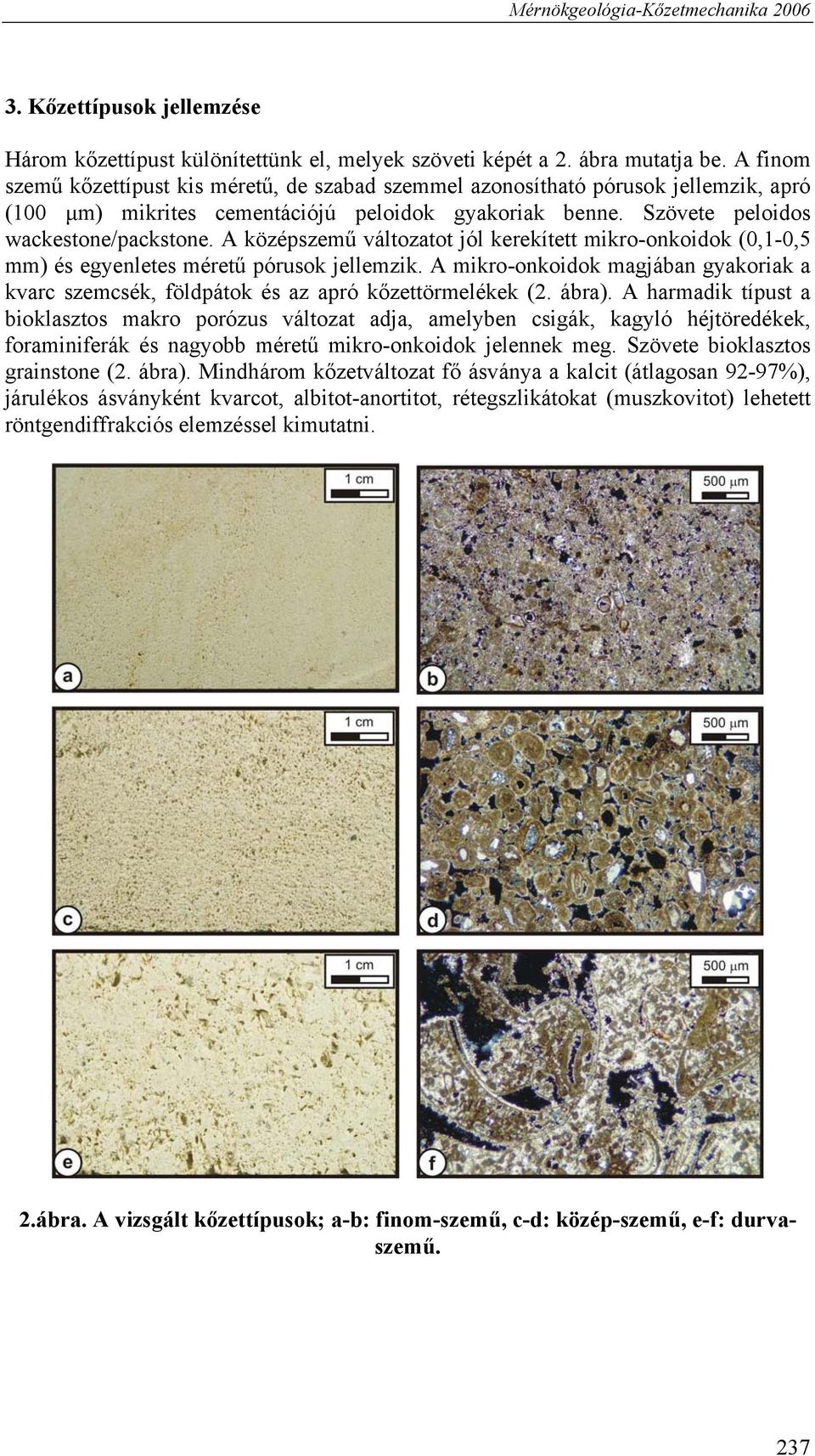 Mérnökgeológia-Kőzetmechanika 2006

3. Kőzettípusok jellemzése

Három kőzettípust különítettünk el, melyek szöveti képét a 2. ábra mutatja be. A finom szemű kőzettípust kis méretű, de szabad szemmel azonosítható pórusok jellemzik, apró (100 μm) mikrites cementációjú peloidok gyakoriak benne. Szövete peloidos wackestone/packstone. A középszemű változatot jól kerekített mikro-onkoidok (0,1-0,5 mm) és egyenletes méretű pórusok jellemzik. A mikro-onkoidok magjában gyakoriak a kvarc szemcsék, földpátok és az apró kőzettörmelékek (2. ábra). A harmadik típust a bioklasztos makro porózus változat adja, amelyben csigák, kagyló héjtöredékek, foraminiferák és nagyobb méretű mikro-onkoidok jelennek meg. Szövete bioklasztos grainstone (2. ábra). Mindhárom kőzetváltozat fő ásványa a kalcit (átlagosan 92-97%), járulékos ásványként kvarcot, albitot-anortitot, rétegszlikátokat (muszkovitot) lehetett röntgendiffrakciós elemzéssel kimutatni.

1 cm
a
500 μm
b
1 cm
c
500 μm
d
1 cm
e
500 μm
f

2.ábra. A vizsgált kőzettípusok; a-b: finom-szemű, c-d: közép-szemű, e-f: durva-szemű.

237